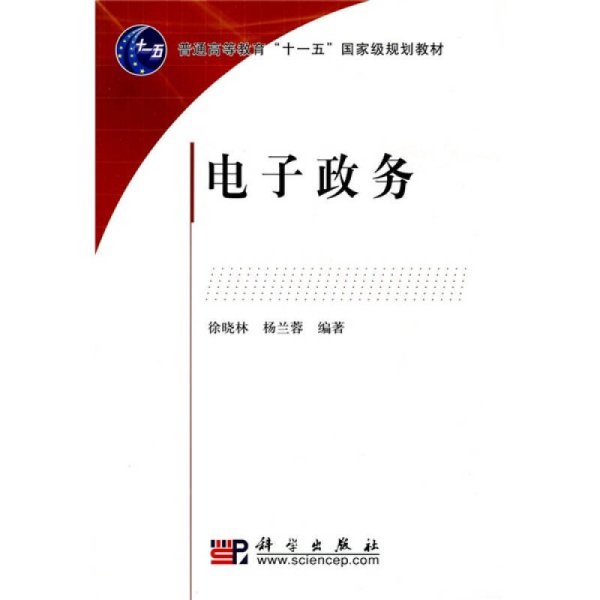 十一五

普通高等教育“十一五”国家级规划教材

电子政务

徐晓林　杨兰蓉　编著

科学出版社
www.sciencep.com